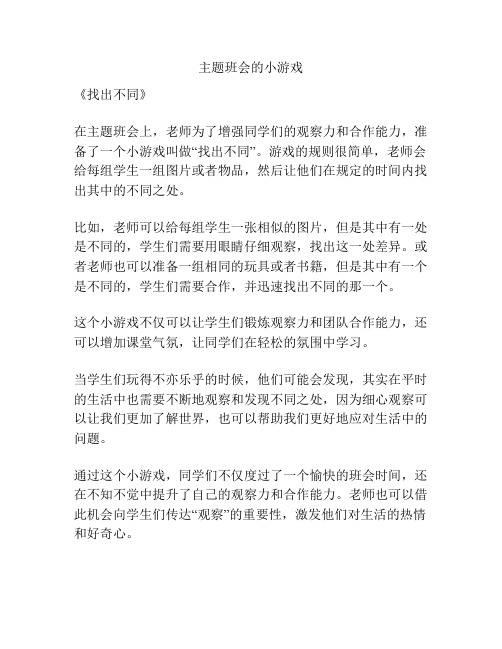 主题班会的小游戏

《找出不同》

在主题班会上，老师为了增强同学们的观察力和合作能力，准备了一个小游戏叫做“找出不同”。游戏的规则很简单，老师会给每组学生一组图片或者物品，然后让他们在规定的时间内找出其中的不同之处。

比如，老师可以给每组学生一张相似的图片，但是其中有一处是不同的，学生们需要用眼睛仔细观察，找出这一处差异。或者老师也可以准备一组相同的玩具或者书籍，但是其中有一个是不同的，学生们需要合作，并迅速找出不同的那一个。

这个小游戏不仅可以让学生们锻炼观察力和团队合作能力，还可以增加课堂气氛，让同学们在轻松的氛围中学习。

当学生们玩得不亦乐乎的时候，他们可能会发现，其实在平时的生活中也需要不断地观察和发现不同之处，因为细心观察可以让我们更加了解世界，也可以帮助我们更好地应对生活中的问题。

通过这个小游戏，同学们不仅度过了一个愉快的班会时间，还在不知不觉中提升了自己的观察力和合作能力。老师也可以借此机会向学生们传达“观察”的重要性，激发他们对生活的热情和好奇心。